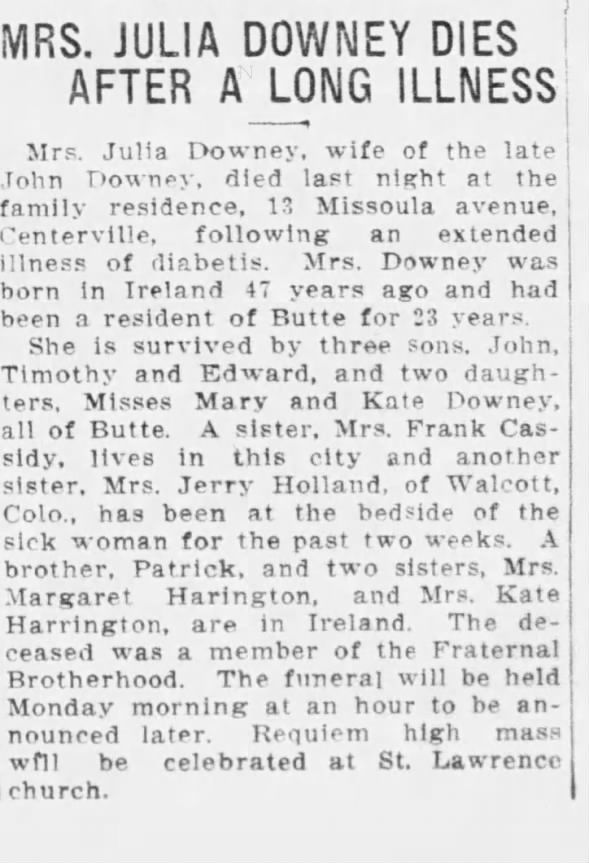 MRS. JULIA DOWNEY DIES AFTER A LONG ILLNESS

Mrs. Julia Downey, wife of the late John Downey, died last night at the family residence, 13 Missoula avenue, Centerville, following an extended illness of diabetis. Mrs. Downey was born in Ireland 47 years ago and had been a resident of Butte for 23 years.

She is survived by three sons, John, Timothy and Edward, and two daughters, Misses Mary and Kate Downey, all of Butte. A sister, Mrs. Frank Cassidy, lives in this city and another sister, Mrs. Jerry Holland, of Walcott, Colo., has been at the bedside of the sick woman for the past two weeks. A brother, Patrick, and two sisters, Mrs. Margaret Harington, and Mrs. Kate Harrington, are in Ireland. The deceased was a member of the Fraternal Brotherhood. The funeral will be held Monday morning at an hour to be announced later. Requiem high mass wfll be celebrated at St. Lawrence church.